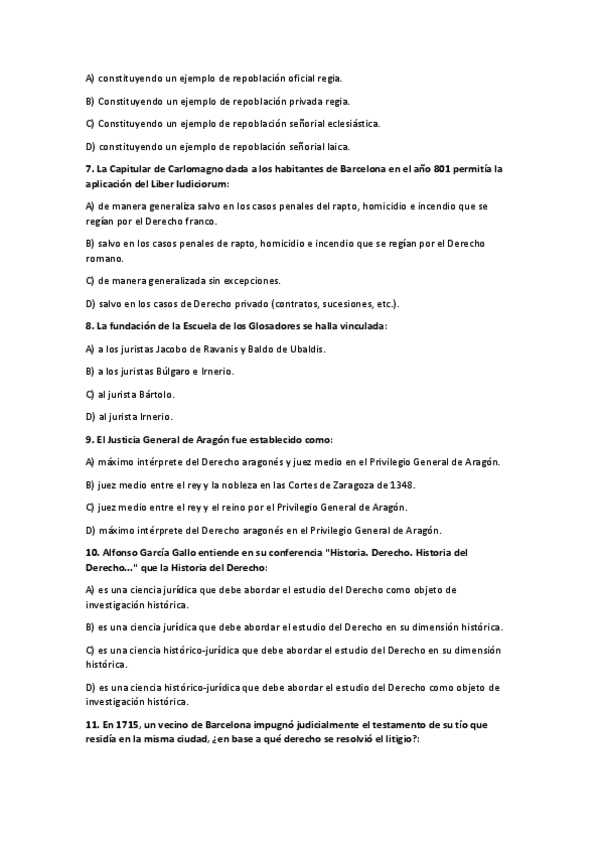 A) constituyendo un ejemplo de repoblación oficial regia.

B) Constituyendo un ejemplo de repoblación privada regia.

C) Constituyendo un ejemplo de repoblación señorial eclesiástica.

D) constituyendo un ejemplo de repoblación señorial laica.

7. La Capitular de Carlomagno dada a los habitantes de Barcelona en el año 801 permitía la aplicación del Liber Iudiciorum:

A) de manera generaliza salvo en los casos penales del rapto, homicidio e incendio que se regían por el Derecho franco.

B) salvo en los casos penales de rapto, homicidio e incendio que se regían por el Derecho romano.

C) de manera generalizada sin excepciones.

D) salvo en los casos de Derecho privado (contratos, sucesiones, etc.).

8. La fundación de la Escuela de los Glosadores se halla vinculada:

A) a los juristas Jacobo de Ravanis y Baldo de Ubaldis.

B) a los juristas Búlgaro e Irnerio.

C) al jurista Bártolo.

D) al jurista Irnerio.

9. El Justicia General de Aragón fue establecido como:

A) máximo intérprete del Derecho aragonés y juez medio en el Privilegio General de Aragón.

B) juez medio entre el rey y la nobleza en las Cortes de Zaragoza de 1348.

C) juez medio entre el rey y el reino por el Privilegio General de Aragón.

D) máximo intérprete del Derecho aragonés en el Privilegio General de Aragón.

10. Alfonso García Gallo entiende en su conferencia "Historia. Derecho. Historia del Derecho..." que la Historia del Derecho:

A) es una ciencia jurídica que debe abordar el estudio del Derecho como objeto de investigación histórica.

B) es una ciencia jurídica que debe abordar el estudio del Derecho en su dimensión histórica.

C) es una ciencia histórico-jurídica que debe abordar el estudio del Derecho en su dimensión histórica.

D) es una ciencia histórico-jurídica que debe abordar el estudio del Derecho como objeto de investigación histórica.

11. En 1715, un vecino de Barcelona impugnó judicialmente el testamento de su tío que residía en la misma ciudad, ¿en base a qué derecho se resolvió el litigio?: